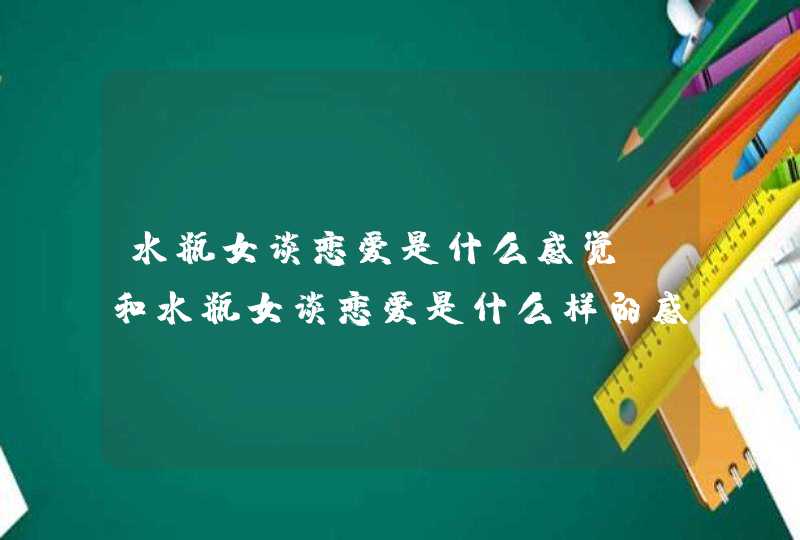 水瓶女谈恋爱是什么感觉 和水瓶女谈恋爱是什么样的感